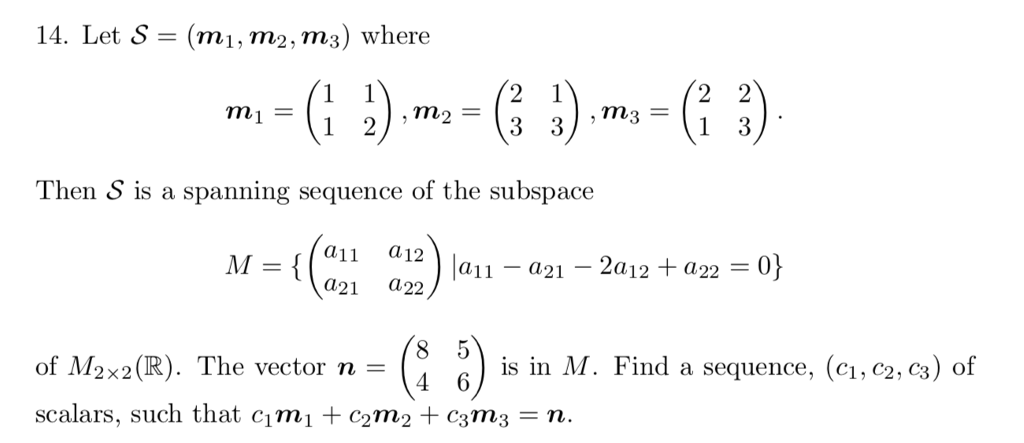 14. Let $\mathcal{S} = (\boldsymbol{m}_1, \boldsymbol{m}_2, \boldsymbol{m}_3)$ where

$$\boldsymbol{m}_1 = \begin{pmatrix} 1 & 1 \\ 1 & 2 \end{pmatrix}, \boldsymbol{m}_2 = \begin{pmatrix} 2 & 1 \\ 3 & 3 \end{pmatrix}, \boldsymbol{m}_3 = \begin{pmatrix} 2 & 2 \\ 1 & 3 \end{pmatrix}.$$

Then $\mathcal{S}$ is a spanning sequence of the subspace

$$M = \{\begin{pmatrix} a_{11} & a_{12} \\ a_{21} & a_{22} \end{pmatrix} | a_{11} - a_{21} - 2a_{12} + a_{22} = 0\}$$

of $M_{2\times 2}(\mathbb{R})$. The vector $\boldsymbol{n} = \begin{pmatrix} 8 & 5 \\ 4 & 6 \end{pmatrix}$ is in $M$. Find a sequence, $(c_1, c_2, c_3)$ of scalars, such that $c_1\boldsymbol{m}_1 + c_2\boldsymbol{m}_2 + c_3\boldsymbol{m}_3 = \boldsymbol{n}$.